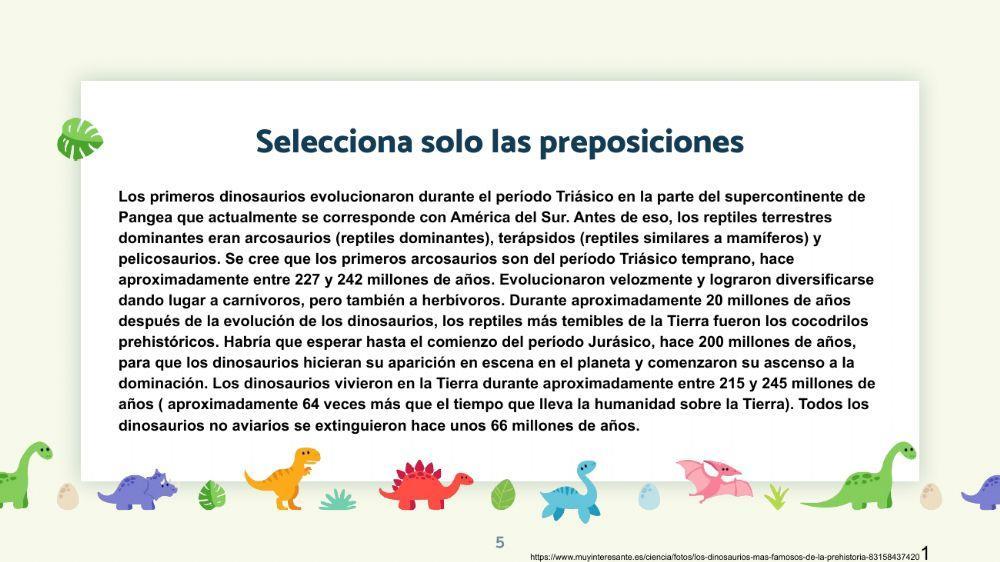 Selecciona solo las preposiciones

Los primeros dinosaurios evolucionaron durante el período Triásico en la parte del supercontinente de Pangea que actualmente se corresponde con América del Sur. Antes de eso, los reptiles terrestres dominantes eran arcosaurios (reptiles dominantes), terápsidos (reptiles similares a mamíferos) y pelicosaurios. Se cree que los primeros arcosaurios son del período Triásico temprano, hace aproximadamente entre 227 y 242 millones de años. Evolucionaron velozmente y lograron diversificarse dando lugar a carnívoros, pero también a herbívoros. Durante aproximadamente 20 millones de años después de la evolución de los dinosaurios, los reptiles más temibles de la Tierra fueron los cocodrilos prehistóricos. Habría que esperar hasta el comienzo del período Jurásico, hace 200 millones de años, para que los dinosaurios hicieran su aparición en escena en el planeta y comenzaron su ascenso a la dominación. Los dinosaurios vivieron en la Tierra durante aproximadamente entre 215 y 245 millones de años ( aproximadamente 64 veces más que el tiempo que lleva la humanidad sobre la Tierra). Todos los dinosaurios no aviarios se extinguieron hace unos 66 millones de años.

5

https://www.muyinteresante.es/ciencia/fotos/los-dinosaurios-mas-famosos-de-la-prehistoria-83158437420 1